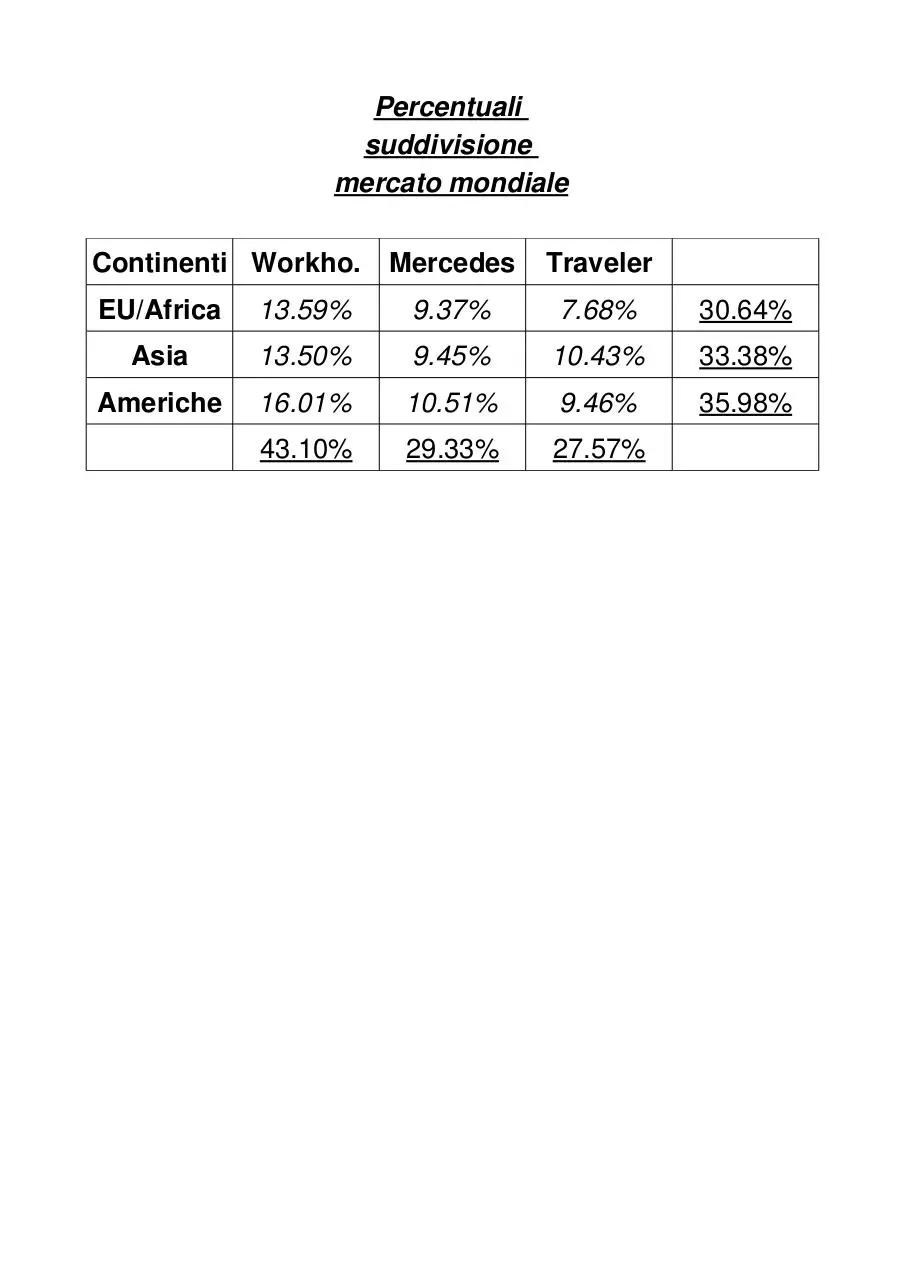 Percentuali
suddivisione
mercato mondiale

| Continenti | Workho. | Mercedes | Traveler | |
|---|---|---|---|---|
| EU/Africa | 13.59% | 9.37% | 7.68% | 30.64% |
| Asia | 13.50% | 9.45% | 10.43% | 33.38% |
| Americhe | 16.01% | 10.51% | 9.46% | 35.98% |
| | 43.10% | 29.33% | 27.57% | |